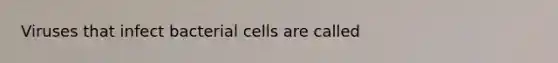 Viruses that infect bacterial cells are called